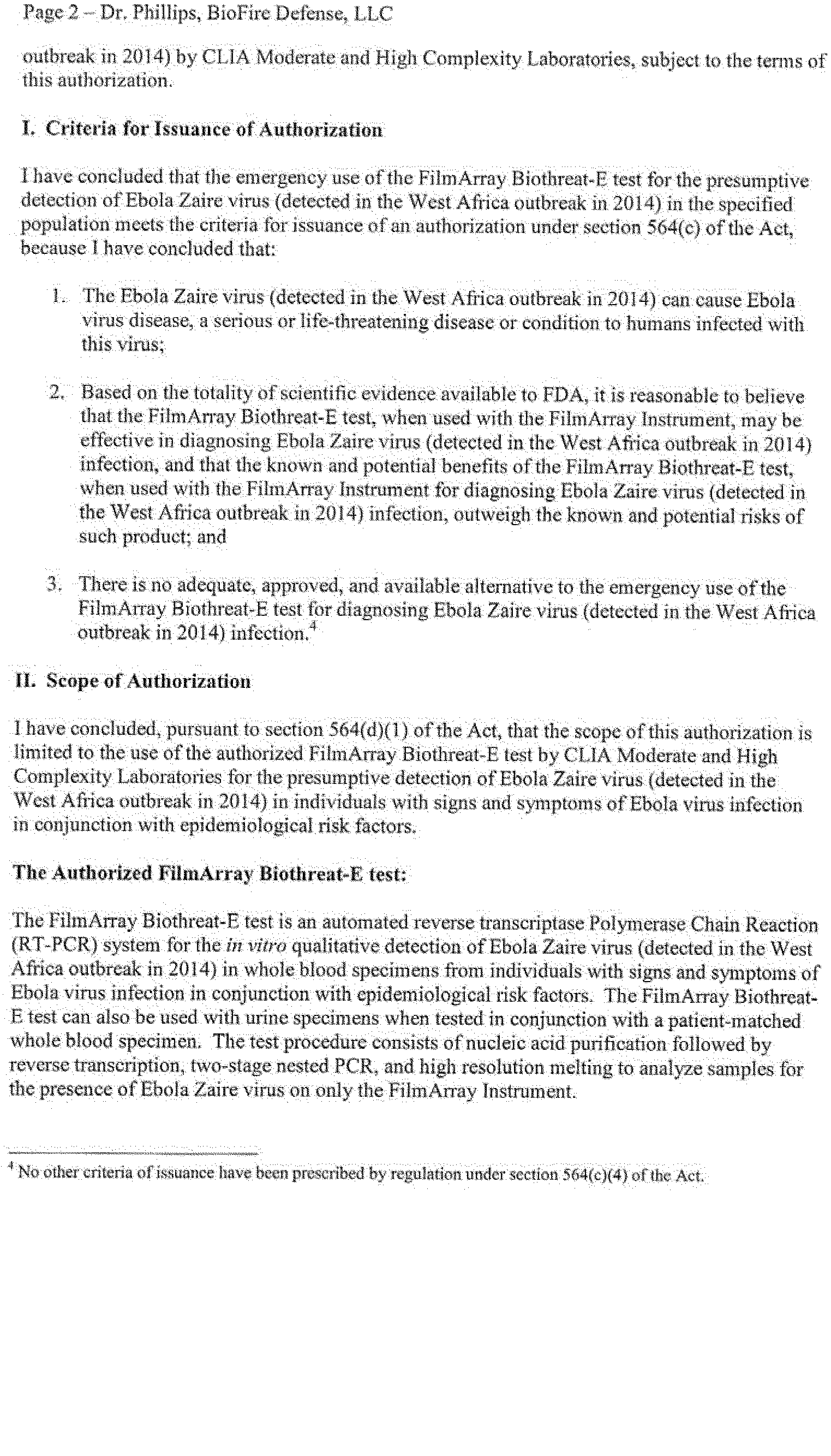 Page 2 – Dr. Phillips, BioFire Defense, LLC

outbreak in 2014) by CLIA Moderate and High Complexity Laboratories, subject to the terms of this authorization.

I. Criteria for Issuance of Authorization

I have concluded that the emergency use of the FilmArray Biothreat-E test for the presumptive detection of Ebola Zaire virus (detected in the West Africa outbreak in 2014) in the specified population meets the criteria for issuance of an authorization under section 564(c) of the Act, because I have concluded that:

1. The Ebola Zaire virus (detected in the West Africa outbreak in 2014) can cause Ebola virus disease, a serious or life-threatening disease or condition to humans infected with this virus;

2. Based on the totality of scientific evidence available to FDA, it is reasonable to believe that the FilmArray Biothreat-E test, when used with the FilmArray Instrument, may be effective in diagnosing Ebola Zaire virus (detected in the West Africa outbreak in 2014) infection, and that the known and potential benefits of the FilmArray Biothreat-E test, when used with the FilmArray Instrument for diagnosing Ebola Zaire virus (detected in the West Africa outbreak in 2014) infection, outweigh the known and potential risks of such product; and

3. There is no adequate, approved, and available alternative to the emergency use of the FilmArray Biothreat-E test for diagnosing Ebola Zaire virus (detected in the West Africa outbreak in 2014) infection.$^4$

II. Scope of Authorization

I have concluded, pursuant to section 564(d)(1) of the Act, that the scope of this authorization is limited to the use of the authorized FilmArray Biothreat-E test by CLIA Moderate and High Complexity Laboratories for the presumptive detection of Ebola Zaire virus (detected in the West Africa outbreak in 2014) in individuals with signs and symptoms of Ebola virus infection in conjunction with epidemiological risk factors.

The Authorized FilmArray Biothreat-E test:

The FilmArray Biothreat-E test is an automated reverse transcriptase Polymerase Chain Reaction (RT-PCR) system for the in vitro qualitative detection of Ebola Zaire virus (detected in the West Africa outbreak in 2014) in whole blood specimens from individuals with signs and symptoms of Ebola virus infection in conjunction with epidemiological risk factors. The FilmArray Biothreat-E test can also be used with urine specimens when tested in conjunction with a patient-matched whole blood specimen. The test procedure consists of nucleic acid purification followed by reverse transcription, two-stage nested PCR, and high resolution melting to analyze samples for the presence of Ebola Zaire virus on only the FilmArray Instrument.

$^4$ No other criteria of issuance have been prescribed by regulation under section 564(c)(4) of the Act.